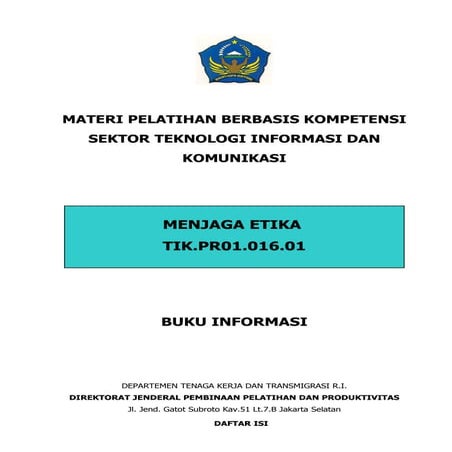 MATERI PELATIHAN BERBASIS KOMPETENSI SEKTOR TEKNOLOGI INFORMASI DAN KOMUNIKASI

MENJAGA ETIKA
TIK.PR01.016.01

BUKU INFORMASI

DEPARTEMEN TENAGA KERJA DAN TRANSMIGRASI R.I.
DIREKTORAT JENDERAL PEMBINAAN PELATIHAN DAN PRODUKTIVITAS
Jl. Jend. Gatot Subroto Kav.51 Lt.7.B Jakarta Selatan

DAFTAR ISI